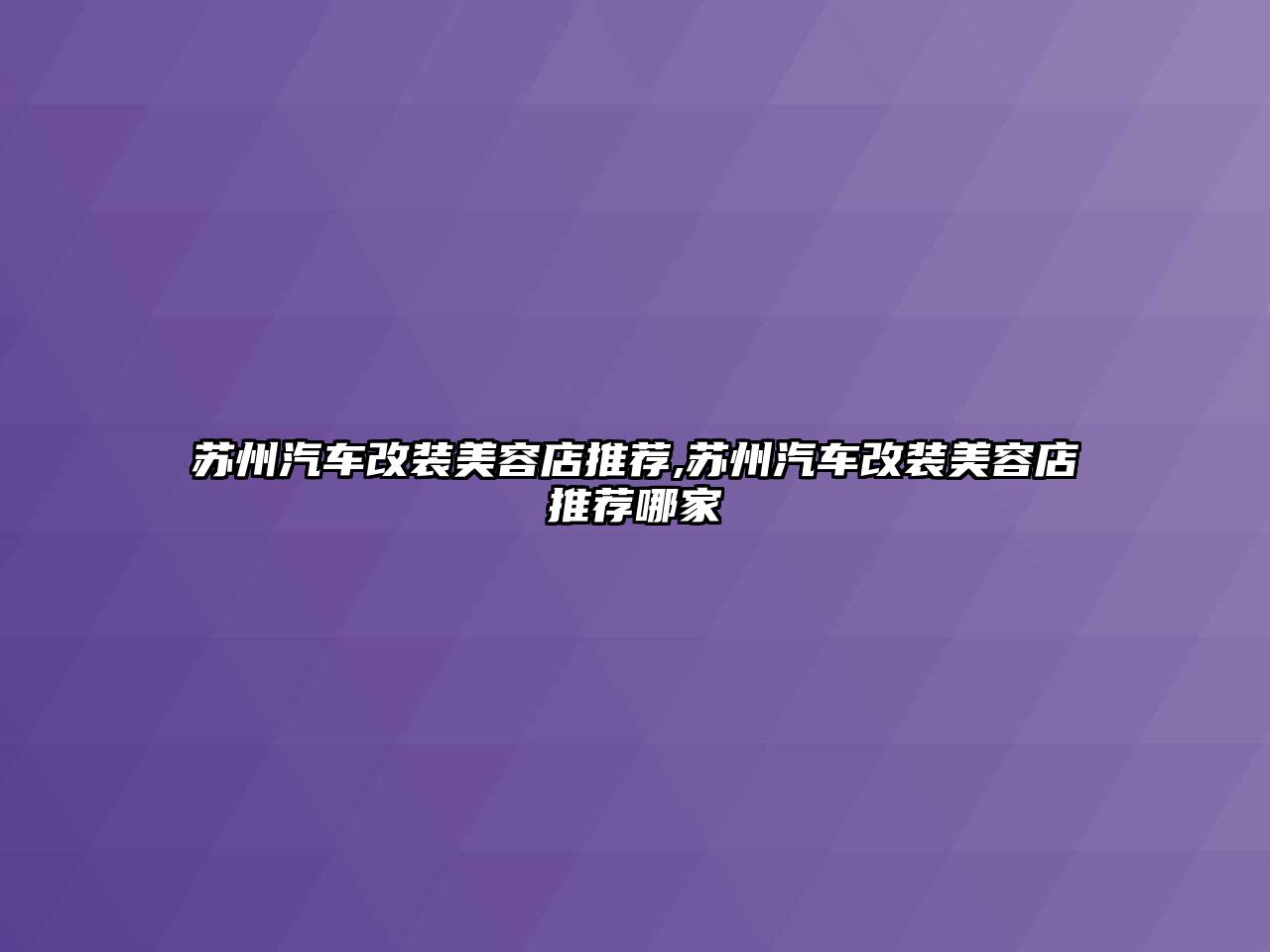 苏州汽车改装美容店推荐,苏州汽车改装美容店推荐哪家